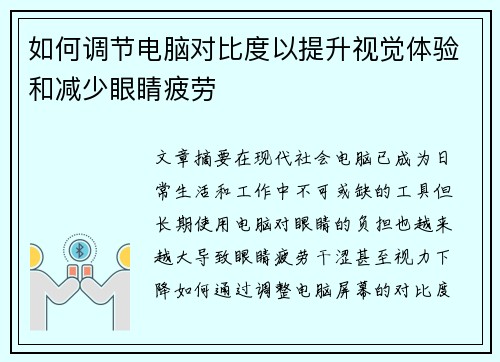 如何调节电脑对比度以提升视觉体验和减少眼睛疲劳

文章摘要在现代社会电脑已成为日常生活和工作中不可或缺的工具但长期使用电脑对眼睛的负担也越来越大导致眼睛疲劳干涩甚至视力下降如何通过调整电脑屏幕的对比度